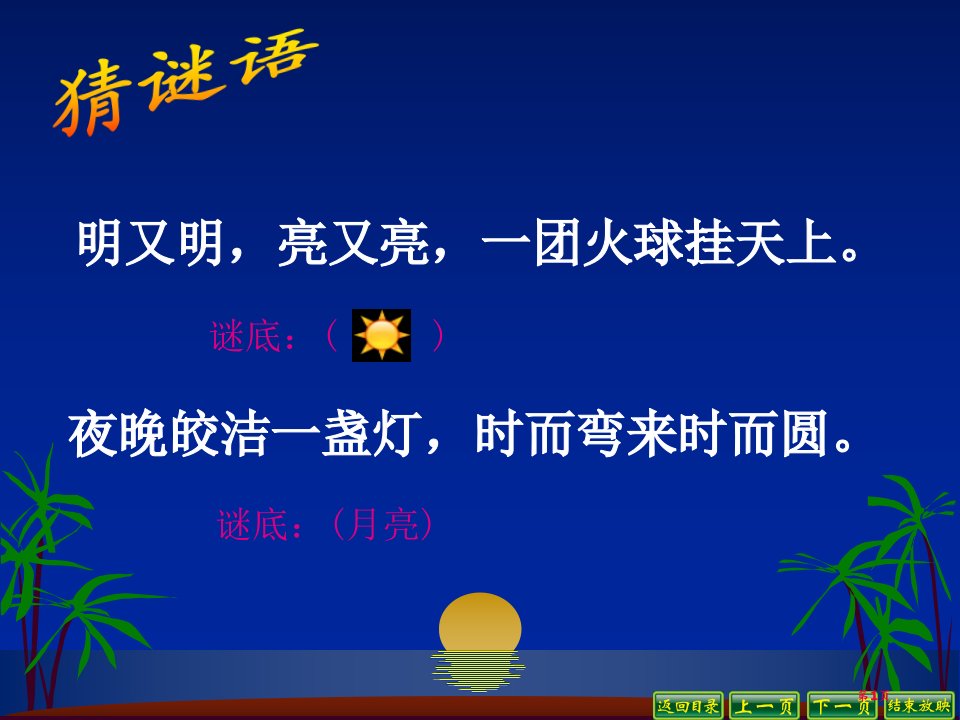 猜谜语

明又明，亮又亮，一团火球挂天上。

谜底：（ ）

夜晚皎洁一盏灯，时而弯来时而圆。

谜底：（月亮）

返回目录 上一页 下一页 结束放映